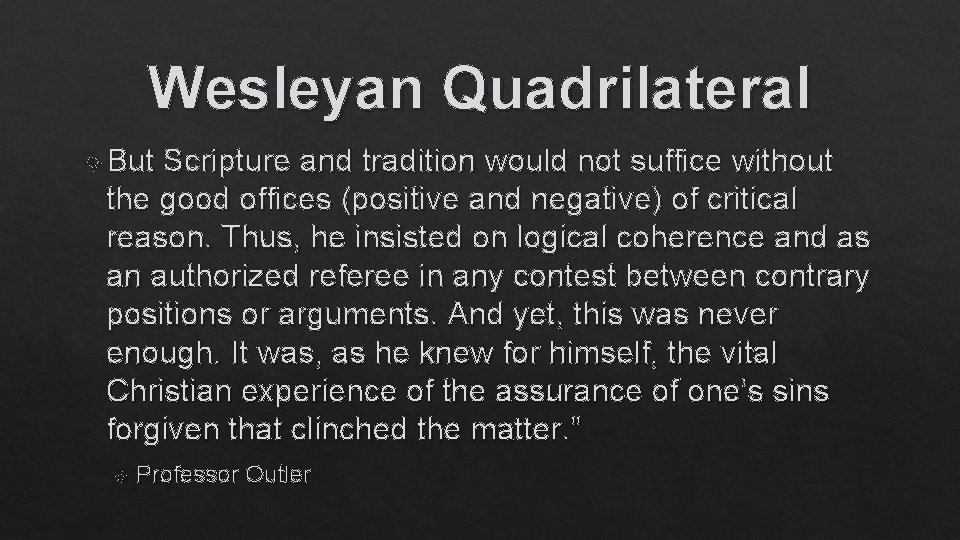 Wesleyan Quadrilateral

But Scripture and tradition would not suffice without the good offices (positive and negative) of critical reason. Thus, he insisted on logical coherence and as an authorized referee in any contest between contrary positions or arguments. And yet, this was never enough. It was, as he knew for himself, the vital Christian experience of the assurance of one's sins forgiven that clinched the matter."

Professor Outler